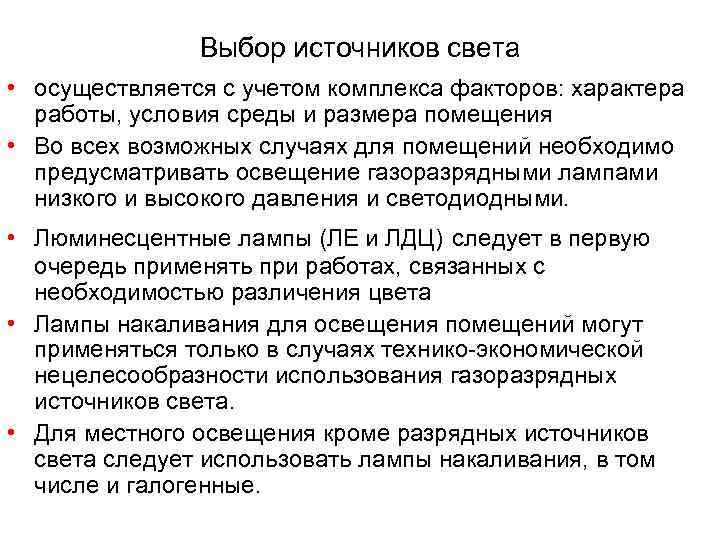 Выбор источников света

• осуществляется с учетом комплекса факторов: характера работы, условия среды и размера помещения

• Во всех возможных случаях для помещений необходимо предусматривать освещение газоразрядными лампами низкого и высокого давления и светодиодными.

• Люминесцентные лампы (ЛЕ и ЛДЦ) следует в первую очередь применять при работах, связанных с необходимостью различения цвета

• Лампы накаливания для освещения помещений могут применяться только в случаях технико-экономической нецелесообразности использования газоразрядных источников света.

• Для местного освещения кроме разрядных источников света следует использовать лампы накаливания, в том числе и галогенные.